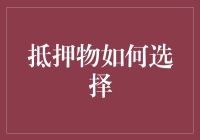 抵押物如何选择